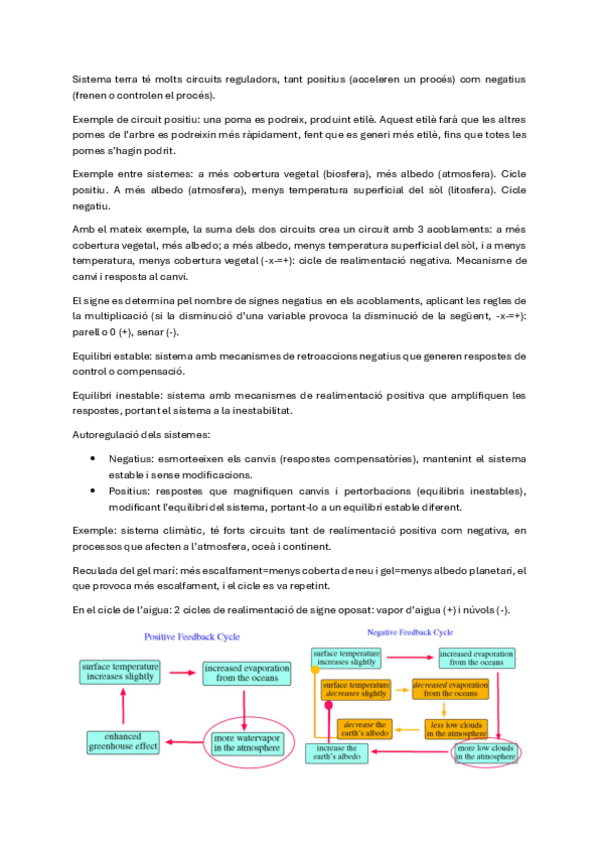 Sistema terra té molts circuits reguladors, tant positius (acceleren un procés) com negatius (frenen o controlen el procés).

Exemple de circuit positiu: una poma es podreix, produint etilè. Aquest etilè farà que les altres pomes de l'arbre es podreixin més ràpidament, fent que es generi més etilè, fins que totes les pomes s'hagin podrit.

Exemple entre sistemes: a més cobertura vegetal (biosfera), més albedo (atmosfera). Cicle positiu. A més albedo (atmosfera), menys temperatura superficial del sòl (litosfera). Cicle negatiu.

Amb el mateix exemple, la suma dels dos circuits crea un circuit amb 3 acoblaments: a més cobertura vegetal, més albedo; a més albedo, menys temperatura superficial del sòl, i a menys temperatura, menys cobertura vegetal (-x-=+): cicle de realimentació negativa. Mecanisme de canvi i resposta al canvi.

El signe es determina pel nombre de signes negatius en els acoblaments, aplicant les regles de la multiplicació (si la disminució d'una variable provoca la disminució de la següent, -x-=+): parell o 0 (+), senar (-).

Equilibri estable: sistema amb mecanismes de retroaccions negatius que generen respostes de control o compensació.

Equilibri inestable: sistema amb mecanismes de realimentació positiva que amplifiquen les respostes, portant el sistema a la inestabilitat.

Autoregulació dels sistemes:

• Negatius: esmorteeixen els canvis (respostes compensatòries), mantenint el sistema estable i sense modificacions.
• Positius: respostes que magnifiquen canvis i pertorbacions (equilibris inestables), modificant l'equilibri del sistema, portant-lo a un equilibri estable diferent.

Exemple: sistema climàtic, té forts circuits tant de realimentació positiva com negativa, en processos que afecten a l'atmosfera, oceà i continent.

Reculada del gel marí: més escalfament=menys coberta de neu i gel=menys albedo planetari, el que provoca més escalfament, i el cicle es va repetint.

En el cicle de l'aigua: 2 cicles de realimentació de signe oposat: vapor d'aigua (+) i núvols (-).

Positive Feedback Cycle

surface temperature increases slightly

increased evaporation from the oceans

more watervapor in the atmosphere

enhanced greenhouse effect

Negative Feedback Cycle

surface temperature increases slightly

increased evaporation from the oceans

surface temperature decreases slightly

decreased evaporation from the oceans

decrease the earth's albedo

less low clouds in the atmosphere

increase the earth's albedo

more low clouds in the atmosphere